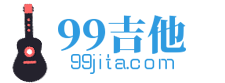 99吉他
99jita.com